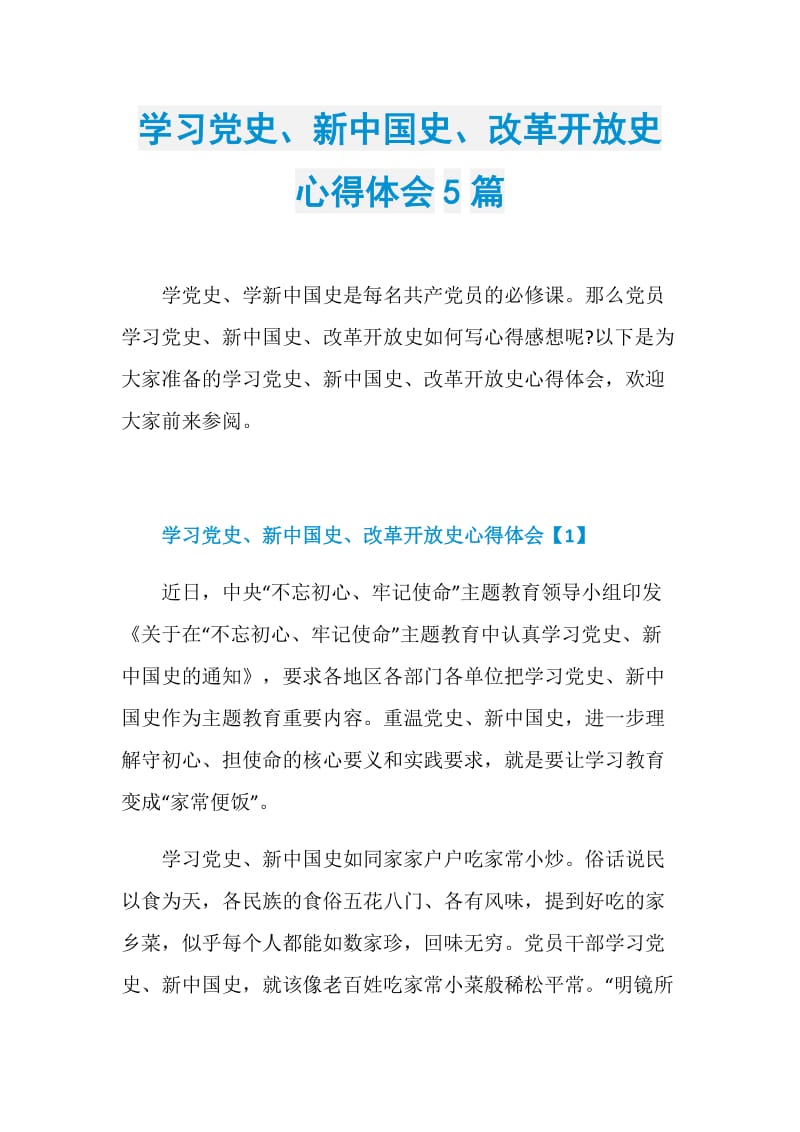 学习党史、新中国史、改革开放史心得体会5篇

学党史、学新中国史是每名共产党员的必修课。那么党员学习党史、新中国史、改革开放史如何写心得感想呢?以下是为大家准备的学习党史、新中国史、改革开放史心得体会，欢迎大家前来参阅。

学习党史、新中国史、改革开放史心得体会【1】

近日，中央“不忘初心、牢记使命”主题教育领导小组印发《关于在“不忘初心、牢记使命”主题教育中认真学习党史、新中国史的通知》，要求各地区各部门各单位把学习党史、新中国史作为主题教育重要内容。重温党史、新中国史，进一步理解守初心、担使命的核心要义和实践要求，就是要让学习教育变成“家常便饭”。

学习党史、新中国史如同家家户户吃家常小炒。俗话说民以食为天，各民族的食俗五花八门、各有风味，提到好吃的家乡菜，似乎每个人都能如数家珍，回味无穷。党员干部学习党史、新中国史，就该像老百姓吃家常小菜般稀松平常。“明镜所